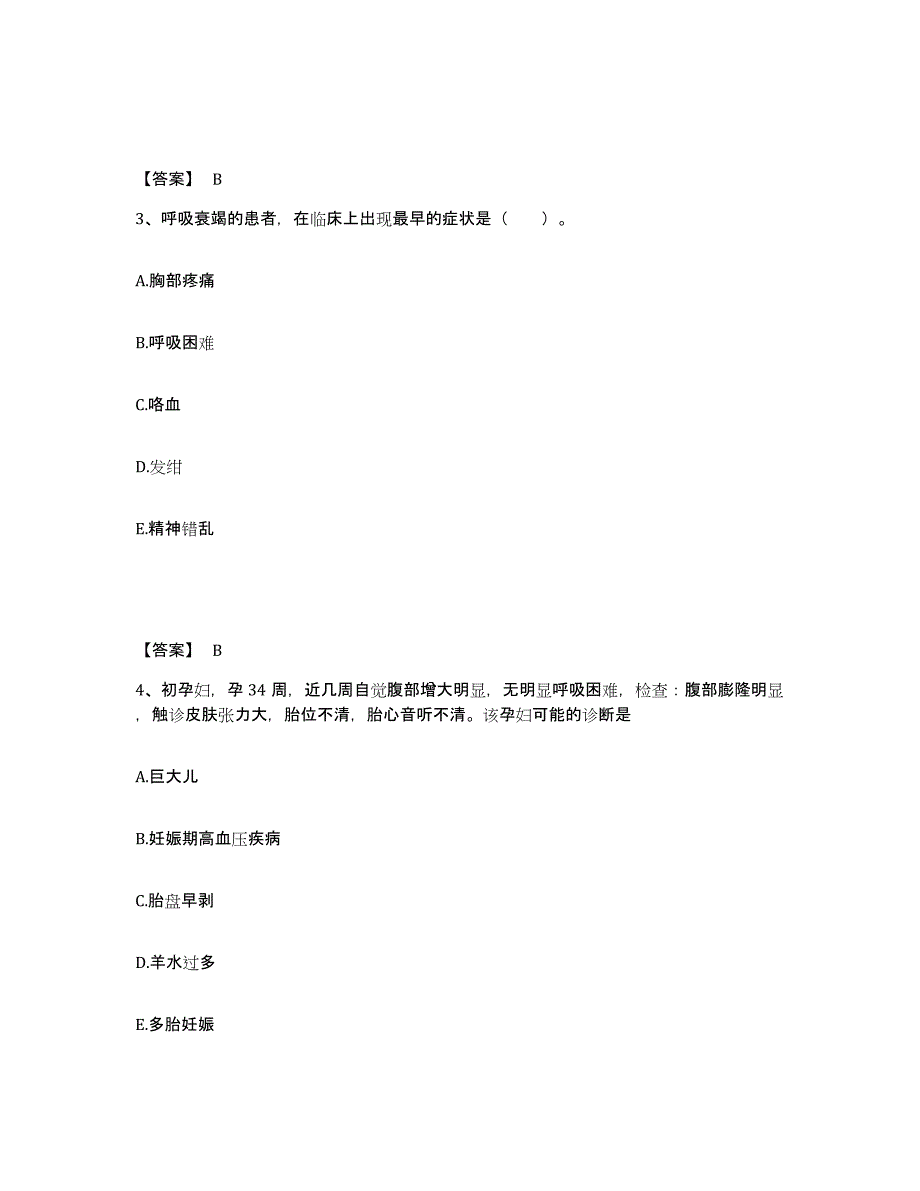 【答案】 B

3、呼吸衰竭的患者，在临床上出现最早的症状是（　　）。

A.胸部疼痛

B.呼吸困难

C.咯血

D.发绀

E.精神错乱

【答案】 B

4、初孕妇，孕 34 周，近几周自觉腹部增大明显，无明显呼吸困难，检查：腹部膨隆明显，触诊皮肤张力大，胎位不清，胎心音听不清。该孕妇可能的诊断是

A.巨大儿

B.妊娠期高血压疾病

C.胎盘早剥

D.羊水过多

E.多胎妊娠